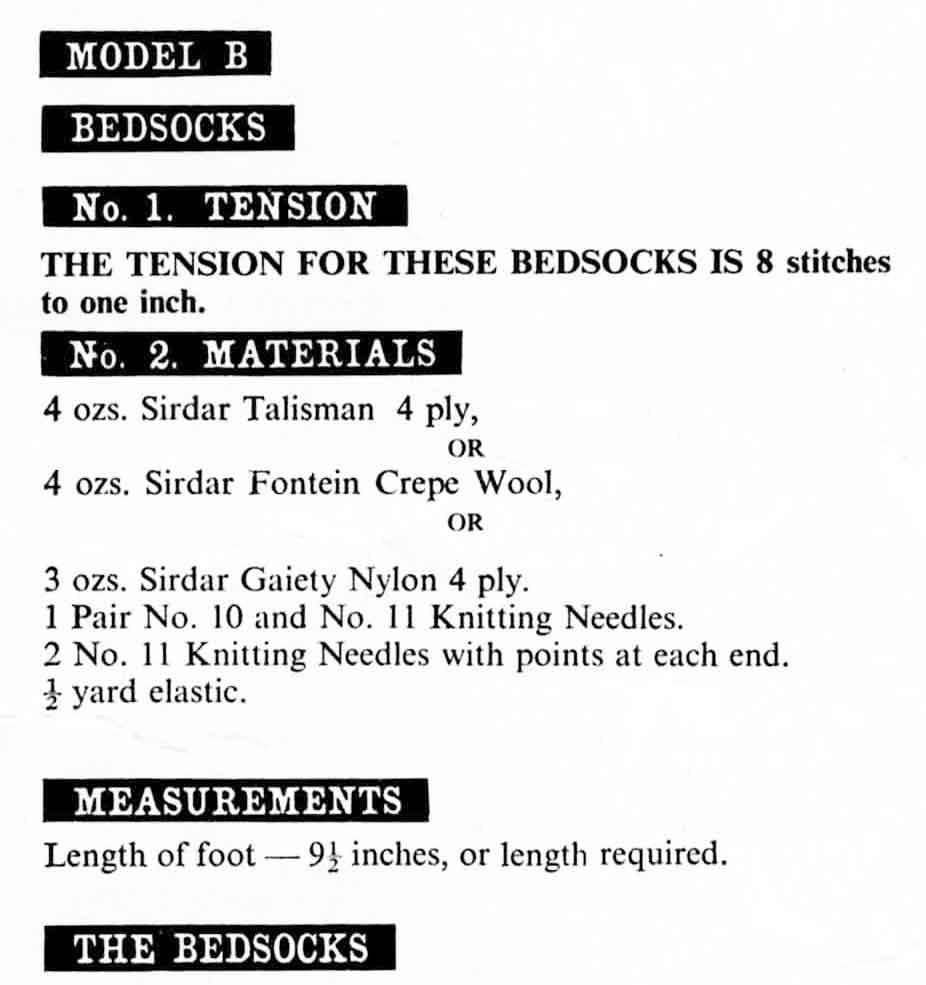 MODEL B

BEDSOCKS

No. 1. TENSION

THE TENSION FOR THESE BEDSOCKS IS 8 stitches to one inch.

No. 2. MATERIALS

4 ozs. Sirdar Talisman 4 ply,

OR

4 ozs. Sirdar Fontein Crepe Wool,

OR

3 ozs. Sirdar Gaiety Nylon 4 ply.
1 Pair No. 10 and No. 11 Knitting Needles.
2 No. 11 Knitting Needles with points at each end.
$\frac{1}{2}$ yard elastic.

MEASUREMENTS

Length of foot — $9\frac{1}{2}$ inches, or length required.

THE BEDSOCKS